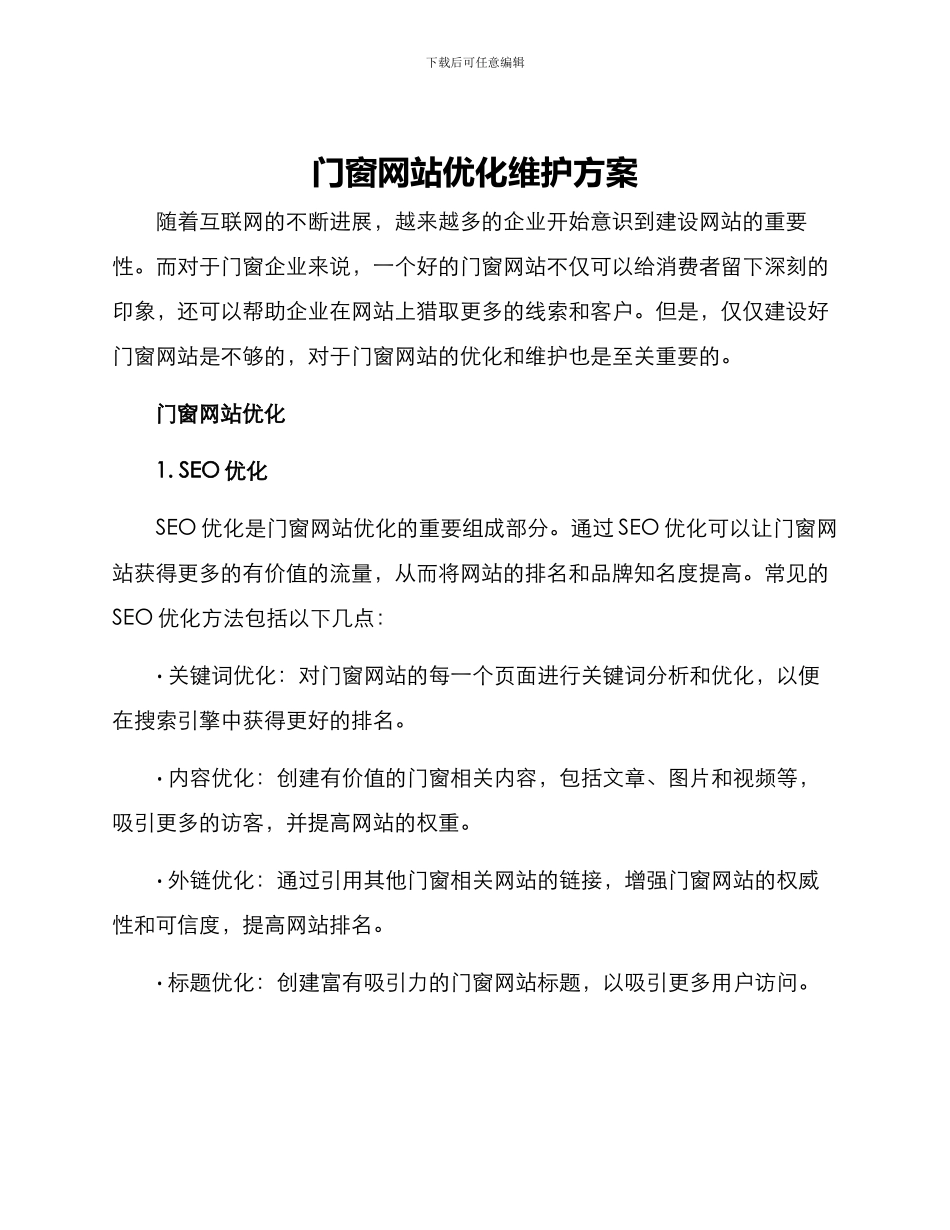 下载后可任意编辑

门窗网站优化维护方案

随着互联网的不断进展，越来越多的企业开始意识到建设网站的重要性。而对于门窗企业来说，一个好的门窗网站不仅可以给消费者留下深刻的印象，还可以帮助企业在网站上猎取更多的线索和客户。但是，仅仅建设好门窗网站是不够的，对于门窗网站的优化和维护也是至关重要的。

门窗网站优化

1. SEO 优化

SEO 优化是门窗网站优化的重要组成部分。通过 SEO 优化可以让门窗网站获得更多的有价值的流量，从而将网站的排名和品牌知名度提高。常见的 SEO 优化方法包括以下几点：

· 关键词优化：对门窗网站的每一个页面进行关键词分析和优化，以便在搜索引擎中获得更好的排名。

· 内容优化：创建有价值的门窗相关内容，包括文章、图片和视频等，吸引更多的访客，并提高网站的权重。

· 外链优化：通过引用其他门窗相关网站的链接，增强门窗网站的权威性和可信度，提高网站排名。

· 标题优化：创建富有吸引力的门窗网站标题，以吸引更多用户访问。